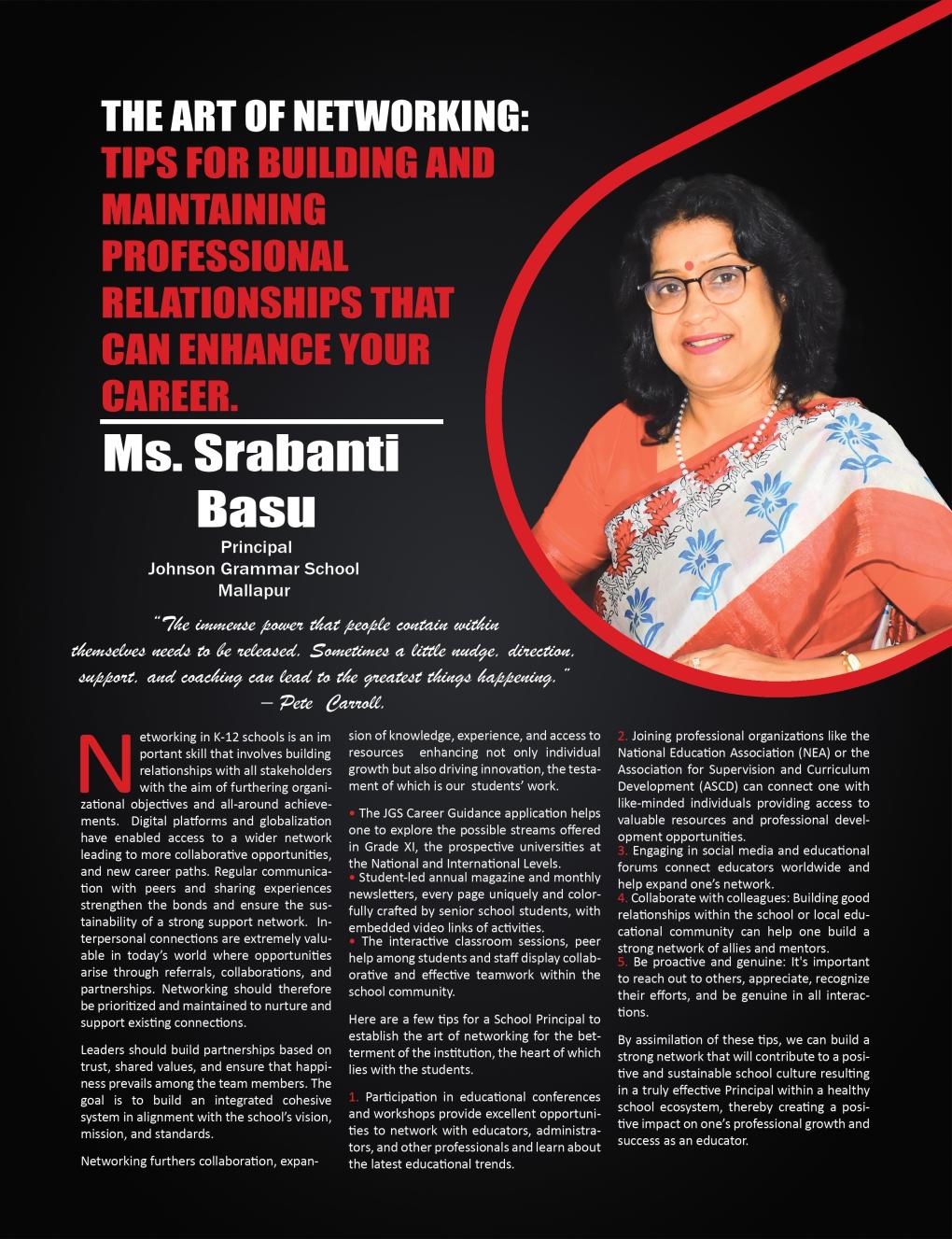 THE ART OF NETWORKING: TIPS FOR BUILDING AND MAINTAINING PROFESSIONAL RELATIONSHIPS THAT CAN ENHANCE YOUR CAREER.

Ms. Srabanti Basu

Principal
Johnson Grammar School
Mallapur

"The immense power that people contain within themselves needs to be released. Sometimes a little nudge, direction, support, and coaching can lead to the greatest things happening."
– Pete Carroll.

Networking in K-12 schools is an important skill that involves building relationships with all stakeholders with the aim of furthering organizational objectives and all-around achievements. Digital platforms and globalization have enabled access to a wider network leading to more collaborative opportunities, and new career paths. Regular communication with peers and sharing experiences strengthen the bonds and ensure the sustainability of a strong support network. Interpersonal connections are extremely valuable in today's world where opportunities arise through referrals, collaborations, and partnerships. Networking should therefore be prioritized and maintained to nurture and support existing connections.

Leaders should build partnerships based on trust, shared values, and ensure that happiness prevails among the team members. The goal is to build an integrated cohesive system in alignment with the school's vision, mission, and standards.

Networking furthers collaboration, expansion of knowledge, experience, and access to resources enhancing not only individual growth but also driving innovation, the testament of which is our students' work.

• The JGS Career Guidance application helps one to explore the possible streams offered in Grade XI, the prospective universities at the National and International Levels.
• Student-led annual magazine and monthly newsletters, every page uniquely and colorfully crafted by senior school students, with embedded video links of activities.
• The interactive classroom sessions, peer help among students and staff display collaborative and effective teamwork within the school community.

Here are a few tips for a School Principal to establish the art of networking for the betterment of the institution, the heart of which lies with the students.

1. Participation in educational conferences and workshops provide excellent opportunities to network with educators, administrators, and other professionals and learn about the latest educational trends.
2. Joining professional organizations like the National Education Association (NEA) or the Association for Supervision and Curriculum Development (ASCD) can connect one with like-minded individuals providing access to valuable resources and professional development opportunities.
3. Engaging in social media and educational forums connect educators worldwide and help expand one's network.
4. Collaborate with colleagues: Building good relationships within the school or local educational community can help one build a strong network of allies and mentors.
5. Be proactive and genuine: It's important to reach out to others, appreciate, recognize their efforts, and be genuine in all interactions.

By assimilation of these tips, we can build a strong network that will contribute to a positive and sustainable school culture resulting in a truly effective Principal within a healthy school ecosystem, thereby creating a positive impact on one's professional growth and success as an educator.